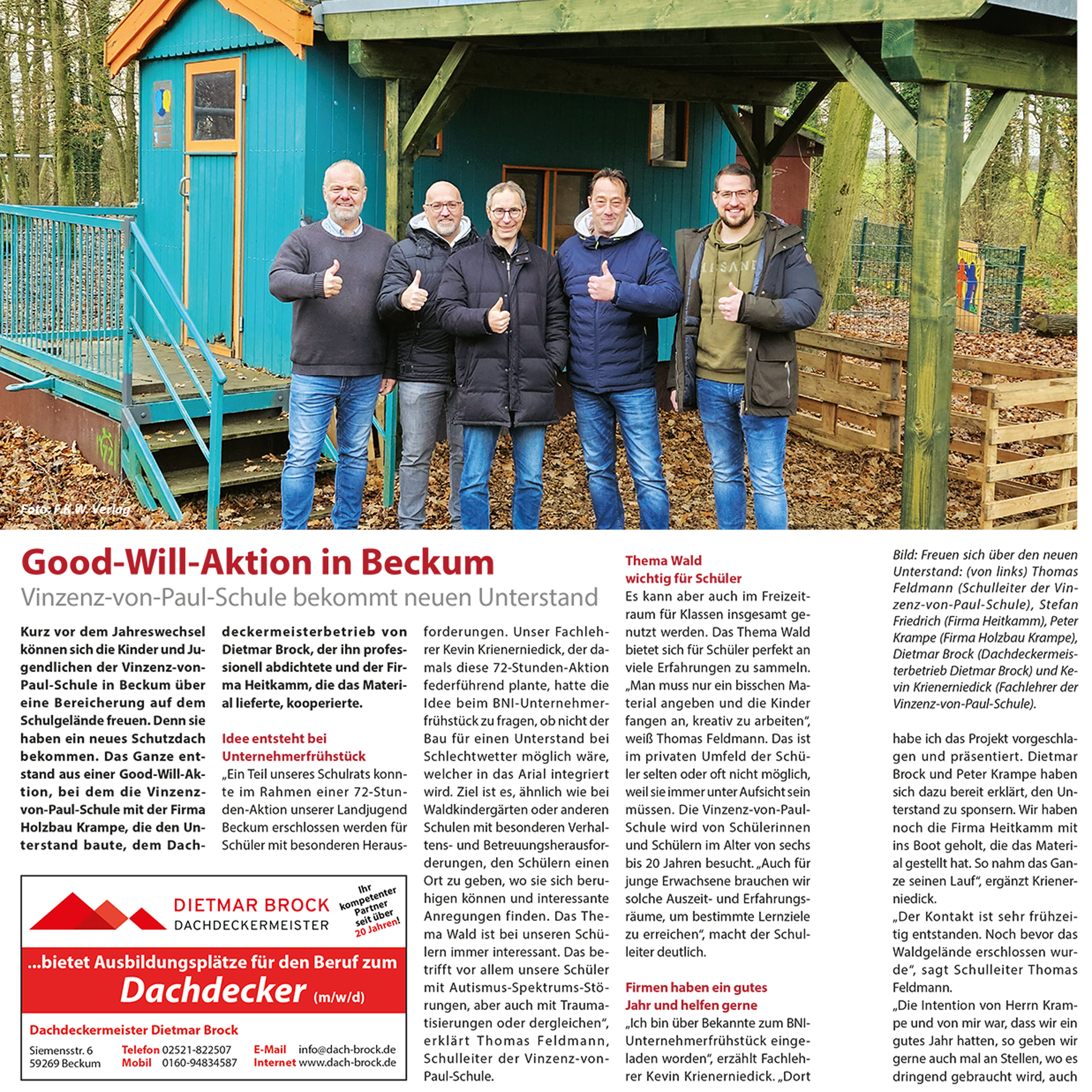 Foto: F.K.W. Verlag

Good-Will-Aktion in Beckum
Vinzenz-von-Paul-Schule bekommt neuen Unterstand

Kurz vor dem Jahreswechsel können sich die Kinder und Jugendlichen der Vinzenz-von-Paul-Schule in Beckum über eine Bereicherung auf dem Schulgelände freuen. Denn sie haben ein neues Schutzdach bekommen. Das Ganze entstand aus einer Good-Will-Aktion, bei dem die Vinzenz-von-Paul-Schule mit der Firma Holzbau Krampe, die den Unterstand baute, dem Dachdeckermeisterbetrieb von Dietmar Brock, der ihn professionell abdichtete und der Firma Heitkamm, die das Material lieferte, kooperierte.

Idee entsteht bei Unternehmerfrühstück
„Ein Teil unseres Schulrats konnte im Rahmen einer 72-Stunden-Aktion unserer Landjugend Beckum erschlossen werden für Schüler mit besonderen Herausforderungen. Unser Fachlehrer Kevin Krienerniedick, der damals diese 72-Stunden-Aktion federführend plante, hatte die Idee beim BNI-Unternehmerfrühstück zu fragen, ob nicht der Bau für einen Unterstand bei Schlechtwetter möglich wäre, welcher in das Arial integriert wird. Ziel ist es, ähnlich wie bei Waldkindergärten oder anderen Schulen mit besonderen Verhaltens- und Betreuungsherausforderungen, den Schülern einen Ort zu geben, wo sie sich beruhigen können und interessante Anregungen finden. Das Thema Wald ist bei unseren Schülern immer interessant. Das betrifft vor allem unsere Schüler mit Autismus-Spektrums-Störungen, aber auch mit Traumatisierungen oder dergleichen“, erklärt Thomas Feldmann, Schulleiter der Vinzenz-von-Paul-Schule.

Thema Wald wichtig für Schüler
Es kann aber auch im Freizeitraum für Klassen insgesamt genutzt werden. Das Thema Wald bietet sich für Schüler perfekt an viele Erfahrungen zu sammeln. „Man muss nur ein bisschen Material angeben und die Kinder fangen an, kreativ zu arbeiten“, weiß Thomas Feldmann. Das ist im privaten Umfeld der Schüler selten oder oft nicht möglich, weil sie immer unter Aufsicht sein müssen. Die Vinzenz-von-Paul-Schule wird von Schülerinnen und Schülern im Alter von sechs bis 20 Jahren besucht. „Auch für junge Erwachsene brauchen wir solche Auszeit- und Erfahrungsräume, um bestimmte Lernziele zu erreichen“, macht der Schulleiter deutlich.

Firmen haben ein gutes Jahr und helfen gerne
„Ich bin über Bekannte zum BNI-Unternehmerfrühstück eingeladen worden“, erzählt Fachlehrer Kevin Krienerniedick. „Dort

Bild: Freuen sich über den neuen Unterstand: (von links) Thomas Feldmann (Schulleiter der Vinzenz-von-Paul-Schule), Stefan Friedrich (Firma Heitkamm), Peter Krampe (Firma Holzbau Krampe), Dietmar Brock (Dachdeckermeisterbetrieb Dietmar Brock) und Kevin Krienerniedick (Fachlehrer der Vinzenz-von-Paul-Schule).

habe ich das Projekt vorgeschlagen und präsentiert. Dietmar Brock und Peter Krampe haben sich dazu bereit erklärt, den Unterstand zu sponsern. Wir haben noch die Firma Heitkamm mit ins Boot geholt, die das Material gestellt hat. So nahm das Ganze seinen Lauf“, ergänzt Krienerniedick.
„Der Kontakt ist sehr frühzeitig entstanden. Noch bevor das Waldgelände erschlossen wurde“, sagt Schulleiter Thomas Feldmann.
„Die Intention von Herrn Krampe und von mir war, dass wir ein gutes Jahr hatten, so geben wir gerne auch mal an Stellen, wo es dringend gebraucht wird, auch

DIETMAR BROCK
DACHDECKERMEISTER
Ihr kompetenter Partner seit über 20 Jahren!
...bietet Ausbildungsplätze für den Beruf zum
Dachdecker (m/w/d)
Dachdeckermeister Dietmar Brock
Siemensstr. 6
59269 Beckum
Telefon 02521-822507
Mobil 0160-94834587
E-Mail info@dach-brock.de
Internet www.dach-brock.de